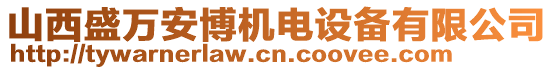 山西盛万安博机电设备有限公司
http://tywarnerlaw.cn.coovee.com